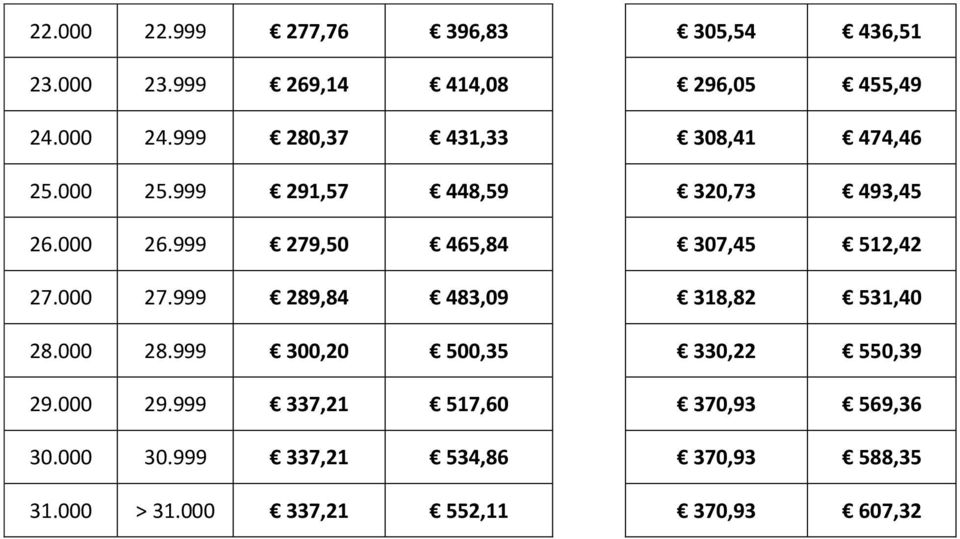 | | | | |
|---|---|---|---|
| 22.000 | 22.999 | € 277,76 | € 396,83 |
| 23.000 | 23.999 | € 269,14 | € 414,08 |
| 24.000 | 24.999 | € 280,37 | € 431,33 |
| 25.000 | 25.999 | € 291,57 | € 448,59 |
| 26.000 | 26.999 | € 279,50 | € 465,84 |
| 27.000 | 27.999 | € 289,84 | € 483,09 |
| 28.000 | 28.999 | € 300,20 | € 500,35 |
| 29.000 | 29.999 | € 337,21 | € 517,60 |
| 30.000 | 30.999 | € 337,21 | € 534,86 |
| 31.000 | > 31.000 | € 337,21 | € 552,11 |

| | |
|---|---|
| € 305,54 | € 436,51 |
| € 296,05 | € 455,49 |
| € 308,41 | € 474,46 |
| € 320,73 | € 493,45 |
| € 307,45 | € 512,42 |
| € 318,82 | € 531,40 |
| € 330,22 | € 550,39 |
| € 370,93 | € 569,36 |
| € 370,93 | € 588,35 |
| € 370,93 | € 607,32 |